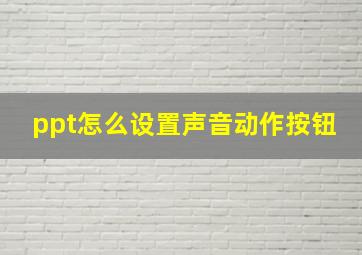 ppt怎么设置声音动作按钮